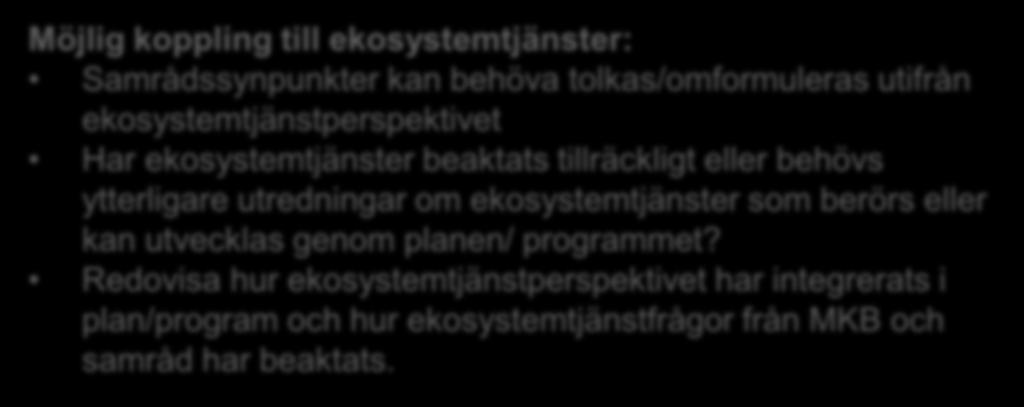 Möjlig koppling till ekosystemtjänster:

• Samrådssynpunkter kan behöva tolkas/omformuleras utifrån ekosystemtjänstperspektivet

• Har ekosystemtjänster beaktats tillräckligt eller behövs ytterligare utredningar om ekosystemtjänster som berörs eller kan utvecklas genom planen/ programmet?

• Redovisa hur ekosystemtjänstperspektivet har integrerats i plan/program och hur ekosystemtjänstfrågor från MKB och samråd har beaktats.